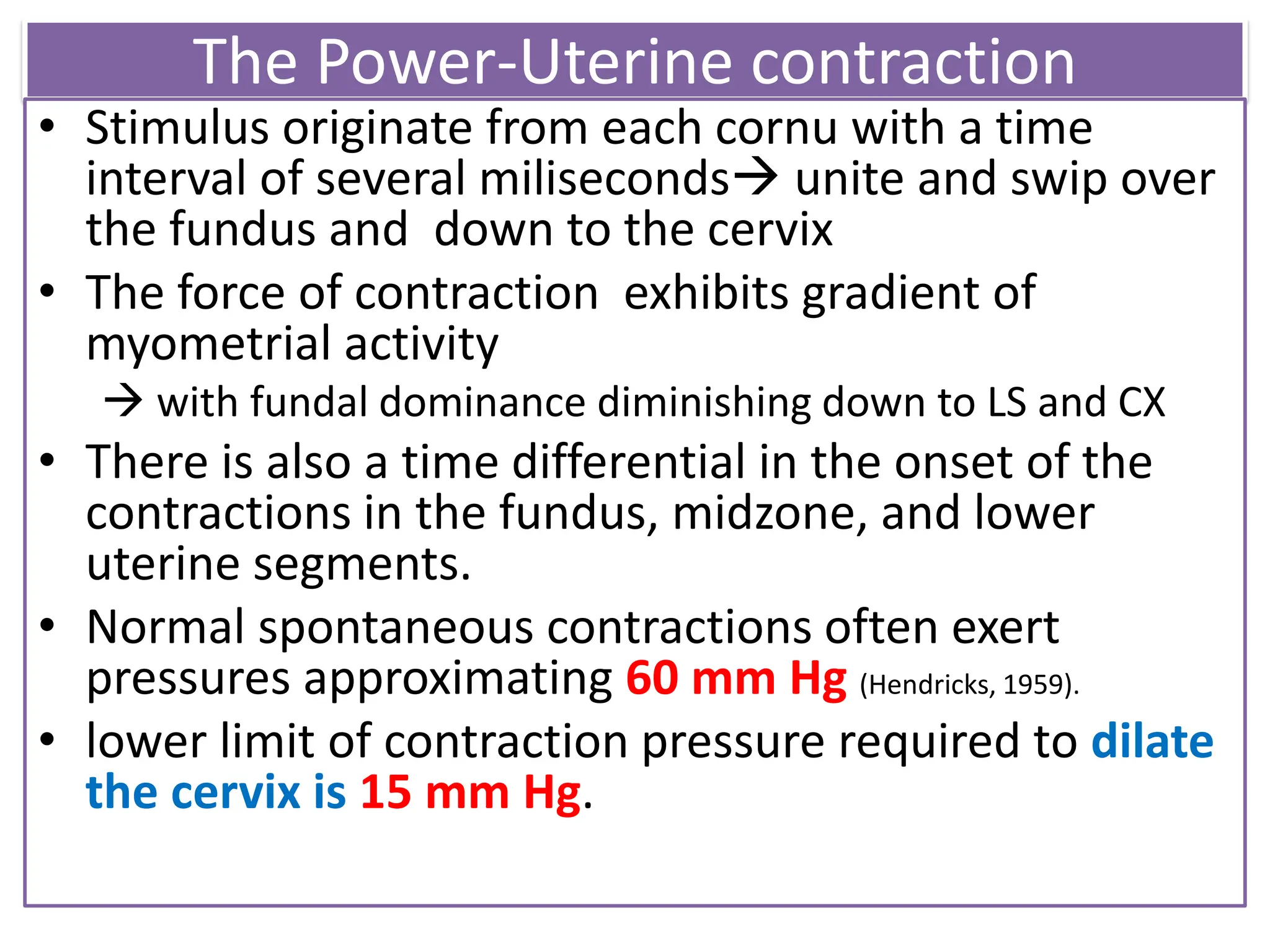 The Power-Uterine contraction

• Stimulus originate from each cornu with a time interval of several miliseconds→ unite and swip over the fundus and down to the cervix

• The force of contraction exhibits gradient of myometrial activity

→ with fundal dominance diminishing down to LS and CX

• There is also a time differential in the onset of the contractions in the fundus, midzone, and lower uterine segments.

• Normal spontaneous contractions often exert pressures approximating 60 mm Hg (Hendricks, 1959).

• lower limit of contraction pressure required to dilate the cervix is 15 mm Hg.